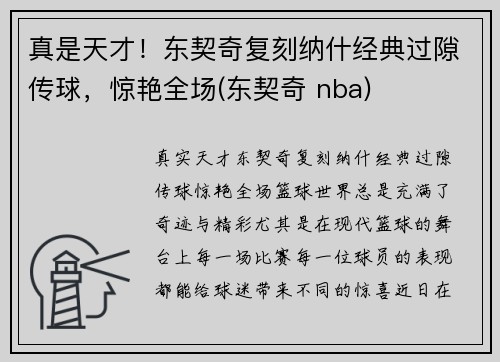 真是天才！东契奇复刻纳什经典过隙传球，惊艳全场(东契奇 nba)

真实天才东契奇复刻纳什经典过隙传球惊艳全场篮球世界总是充满了奇迹与精彩尤其是在现代篮球的舞台上每一场比赛每一位球员的表现都能给球迷带来不同的惊喜近日在